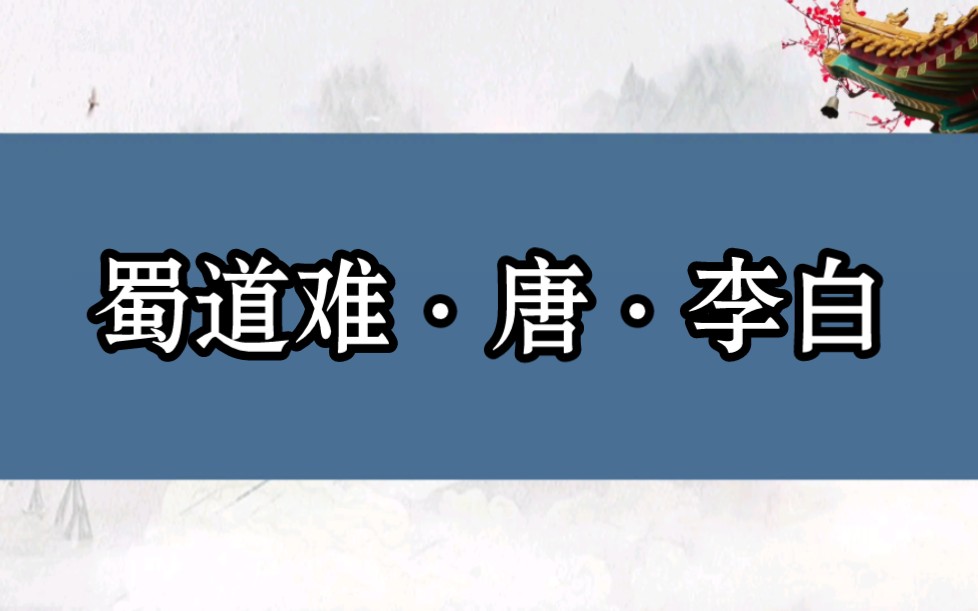 蜀道难·唐·李白